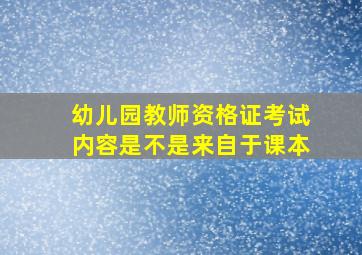 幼儿园教师资格证考试
内容是不是来自于课本